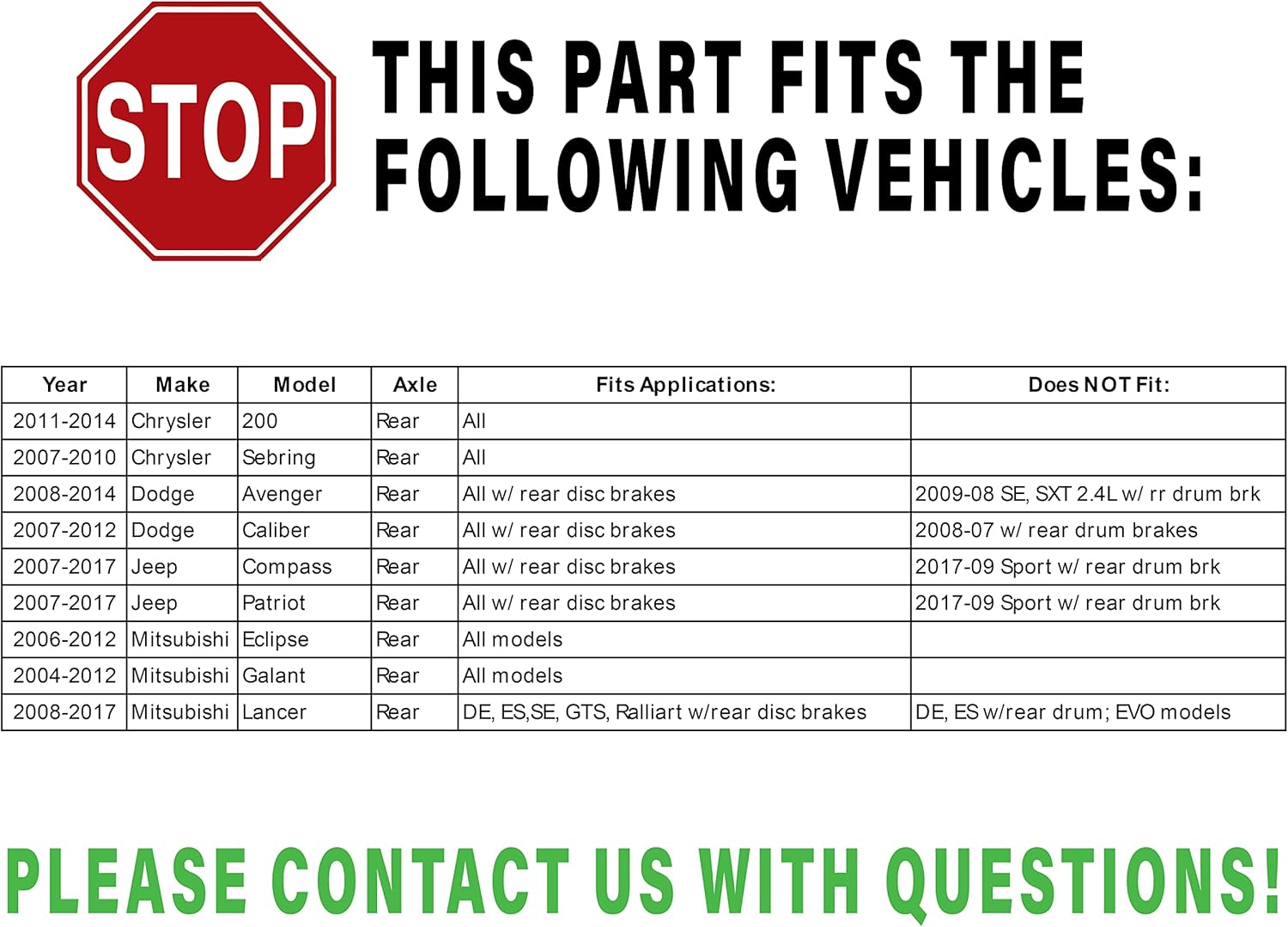 STOP

THIS PART FITS THE FOLLOWING VEHICLES:

| Year | Make | Model | Axle | Fits Applications: | Does NOT Fit: |
|---|---|---|---|---|---|
| 2011-2014 | Chrysler | 200 | Rear | All | |
| 2007-2010 | Chrysler | Sebring | Rear | All | |
| 2008-2014 | Dodge | Avenger | Rear | All w/ rear disc brakes | 2009-08 SE, SXT 2.4L w/ rr drum brk |
| 2007-2012 | Dodge | Caliber | Rear | All w/ rear disc brakes | 2008-07 w/ rear drum brakes |
| 2007-2017 | Jeep | Compass | Rear | All w/ rear disc brakes | 2017-09 Sport w/ rear drum brk |
| 2007-2017 | Jeep | Patriot | Rear | All w/ rear disc brakes | 2017-09 Sport w/ rear drum brk |
| 2006-2012 | Mitsubishi | Eclipse | Rear | All models | |
| 2004-2012 | Mitsubishi | Galant | Rear | All models | |
| 2008-2017 | Mitsubishi | Lancer | Rear | DE, ES,SE, GTS, Ralliart w/rear disc brakes | DE, ES w/rear drum; EVO models |

PLEASE CONTACT US WITH QUESTIONS!